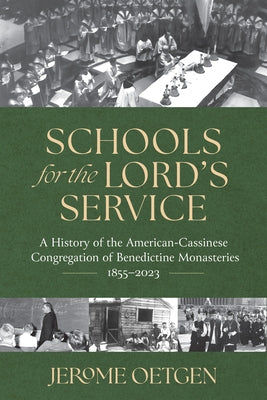 SCHOOLS for the LORD'S SERVICE

A History of the American-Cassinese Congregation of Benedictine Monasteries 1855–2023

JEROME OETGEN